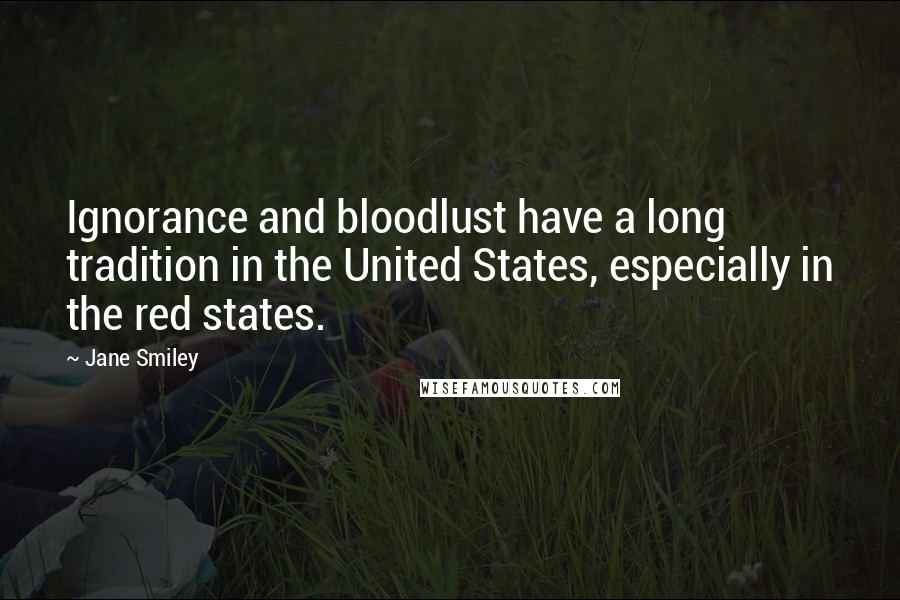 Ignorance and bloodlust have a long tradition in the United States, especially in the red states.

~ Jane Smiley

WISEFAMOUSQUOTES.COM